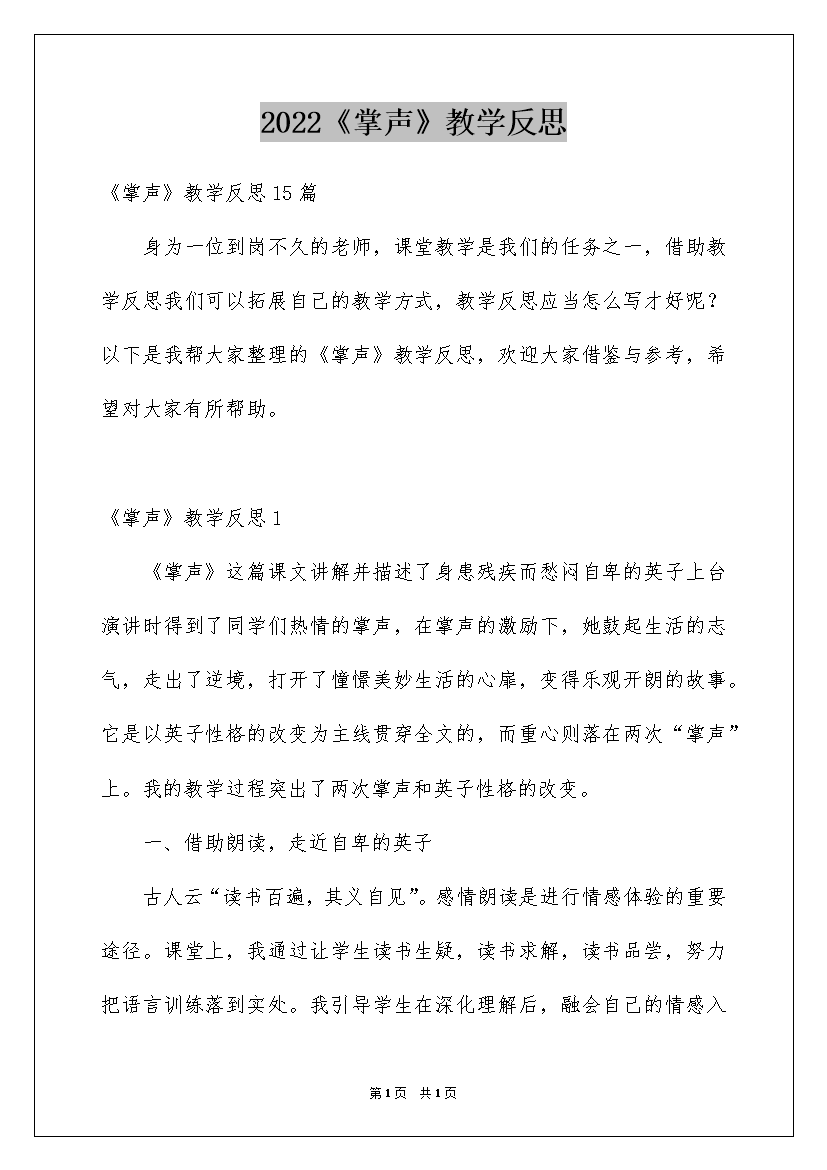 2022《掌声》教学反思

《掌声》教学反思15篇

身为一位到岗不久的老师，课堂教学是我们的任务之一，借助教学反思我们可以拓展自己的教学方式，教学反思应当怎么写才好呢？以下是我帮大家整理的《掌声》教学反思，欢迎大家借鉴与参考，希望对大家有所帮助。

《掌声》教学反思1

《掌声》这篇课文讲解并描述了身患残疾而愁闷自卑的英子上台演讲时得到了同学们热情的掌声，在掌声的激励下，她鼓起生活的志气，走出了逆境，打开了憧憬美妙生活的心扉，变得乐观开朗的故事。它是以英子性格的改变为主线贯穿全文的，而重心则落在两次“掌声”上。我的教学过程突出了两次掌声和英子性格的改变。

一、借助朗读，走近自卑的英子

古人云“读书百遍，其义自见”。感情朗读是进行情感体验的重要途径。课堂上，我通过让学生读书生疑，读书求解，读书品尝，努力把语言训练落到实处。我引导学生在深化理解后，融会自己的情感入

第1页 共1页